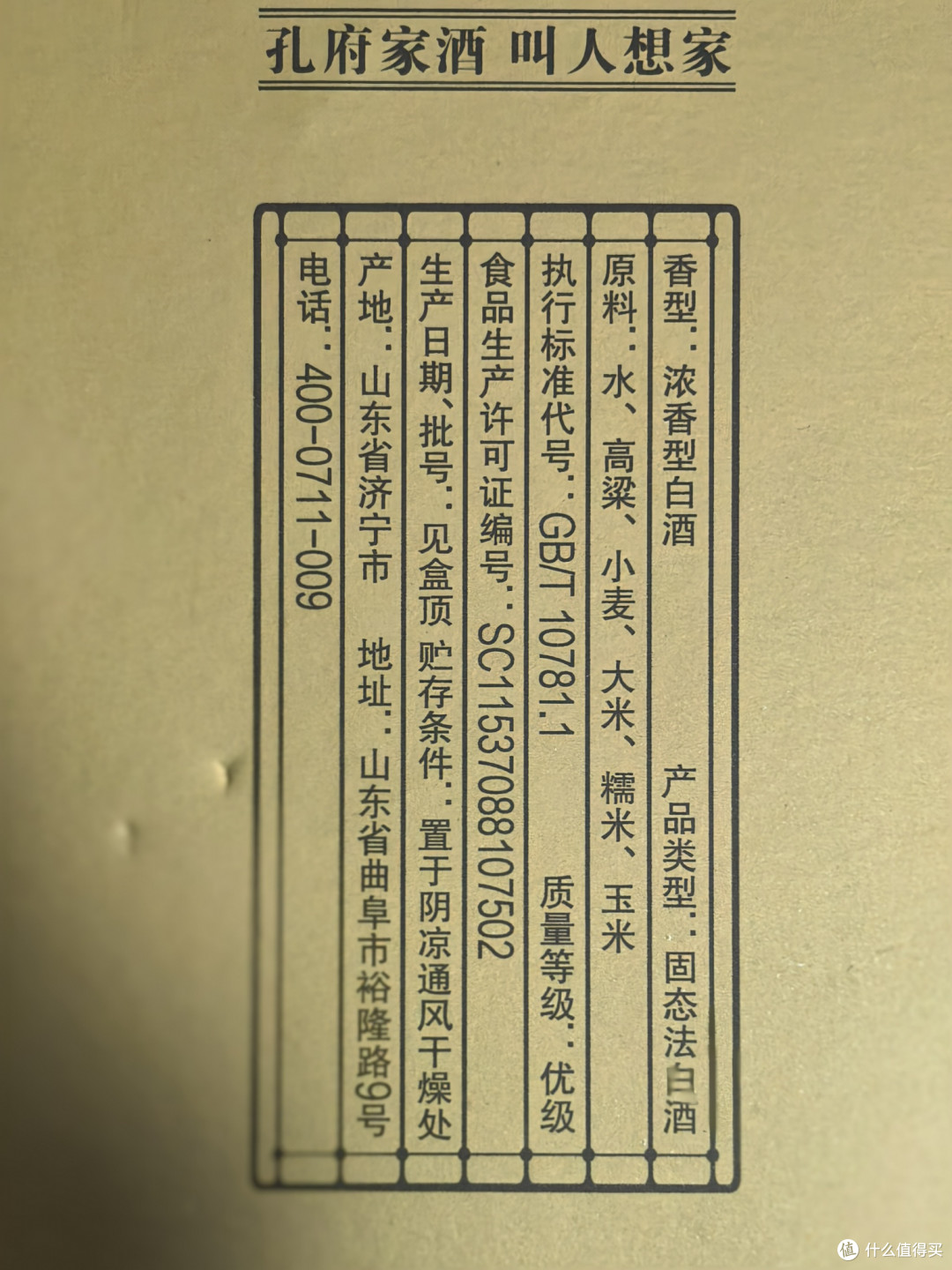 孔府家酒 叫人想家

香型：浓香型白酒 产品类型：固态法白酒

原料：水、高粱、小麦、大米、糯米、玉米

执行标准代号：GB/T 10781.1 质量等级：优级

食品生产许可证编号：SC11537088107502

生产日期、批号：见盒顶 贮存条件：置于阴凉通风干燥处

产地：山东省济宁市 地址：山东省曲阜市裕隆路9号

电话：400-0711-009

值 什么值得买